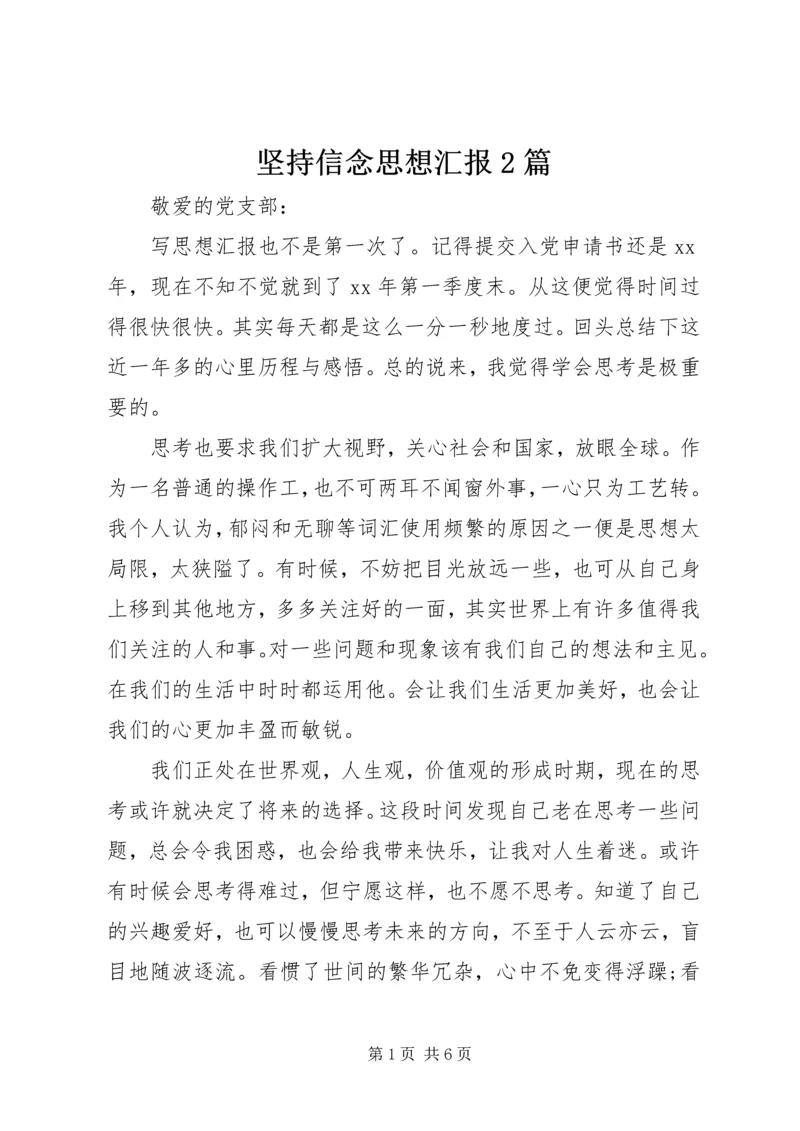 坚持信念思想汇报2篇

敬爱的党支部：

写思想汇报也不是第一次了。记得提交入党申请书还是xx年，现在不知不觉就到了xx年第一季度末。从这便觉得时间过得很快很快。其实每天都是这么一分一秒地度过。回头总结下这近一年多的心里历程与感悟。总的说来，我觉得学会思考是极重要的。

思考也要求我们扩大视野，关心社会和国家，放眼全球。作为一名普通的操作工，也不可两耳不闻窗外事，一心只为工艺转。我个人认为，郁闷和无聊等词汇使用频繁的原因之一便是思想太局限，太狭隘了。有时候，不妨把目光放远一些，也可从自己身上移到其他地方，多多关注好的一面，其实世界上有许多值得我们关注的人和事。对一些问题和现象该有我们自己的想法和主见。在我们的生活中时时都运用他。会让我们生活更加美好，也会让我们的心更加丰盈而敏锐。

我们正处在世界观，人生观，价值观的形成时期，现在的思考或许就决定了将来的选择。这段时间发现自己老在思考一些问题，总会令我困惑，也会给我带来快乐，让我对人生着迷。或许有时候会思考得难过，但宁愿这样，也不愿不思考。知道了自己的兴趣爱好，也可以慢慢思考未来的方向，不至于人云亦云，盲目地随波逐流。看惯了世间的繁华冗杂，心中不免变得浮躁;看

第1页 共6页